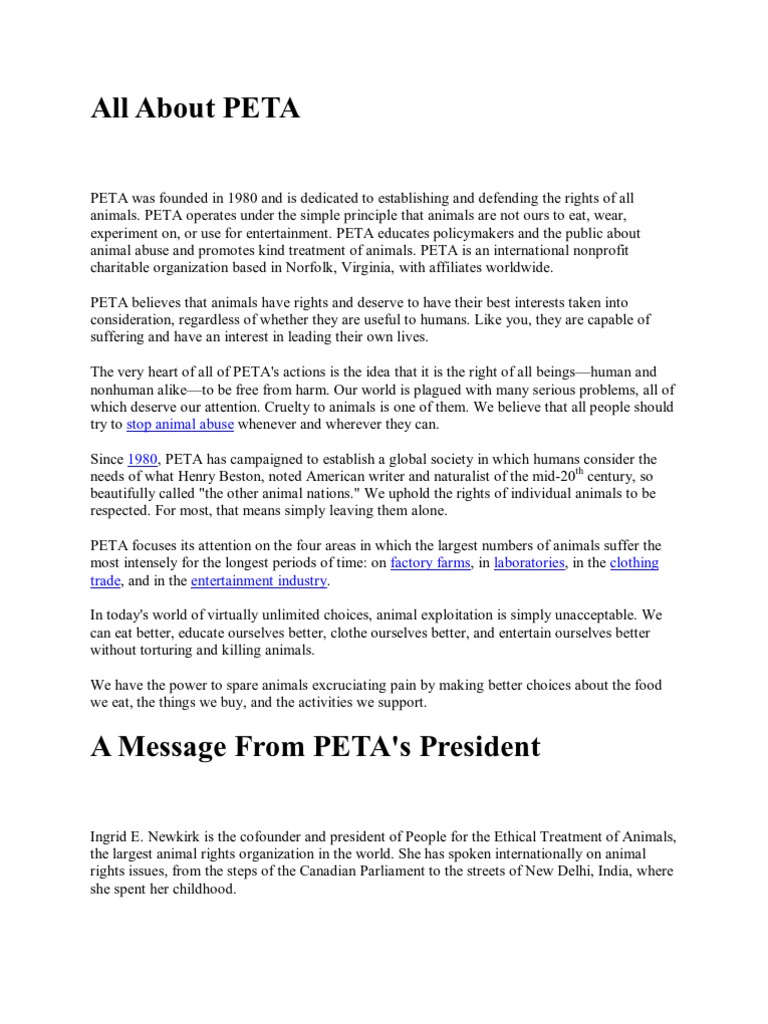 All About PETA

PETA was founded in 1980 and is dedicated to establishing and defending the rights of all animals. PETA operates under the simple principle that animals are not ours to eat, wear, experiment on, or use for entertainment. PETA educates policymakers and the public about animal abuse and promotes kind treatment of animals. PETA is an international nonprofit charitable organization based in Norfolk, Virginia, with affiliates worldwide.

PETA believes that animals have rights and deserve to have their best interests taken into consideration, regardless of whether they are useful to humans. Like you, they are capable of suffering and have an interest in leading their own lives.

The very heart of all of PETA's actions is the idea that it is the right of all beings—human and nonhuman alike—to be free from harm. Our world is plagued with many serious problems, all of which deserve our attention. Cruelty to animals is one of them. We believe that all people should try to stop animal abuse whenever and wherever they can.

Since 1980, PETA has campaigned to establish a global society in which humans consider the needs of what Henry Beston, noted American writer and naturalist of the mid-20$^{th}$ century, so beautifully called "the other animal nations." We uphold the rights of individual animals to be respected. For most, that means simply leaving them alone.

PETA focuses its attention on the four areas in which the largest numbers of animals suffer the most intensely for the longest periods of time: on factory farms, in laboratories, in the clothing trade, and in the entertainment industry.

In today's world of virtually unlimited choices, animal exploitation is simply unacceptable. We can eat better, educate ourselves better, clothe ourselves better, and entertain ourselves better without torturing and killing animals.

We have the power to spare animals excruciating pain by making better choices about the food we eat, the things we buy, and the activities we support.

A Message From PETA's President

Ingrid E. Newkirk is the cofounder and president of People for the Ethical Treatment of Animals, the largest animal rights organization in the world. She has spoken internationally on animal rights issues, from the steps of the Canadian Parliament to the streets of New Delhi, India, where she spent her childhood.